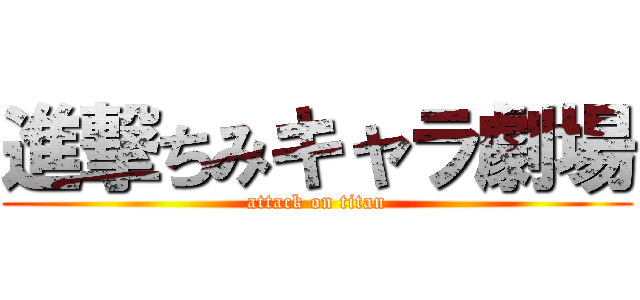 進撃ちみキャラ劇場

attack on titan